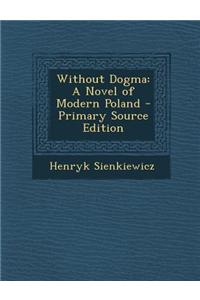 Without Dogma: A Novel of Modern Poland - Primary Source Edition

Henryk Sienkiewicz